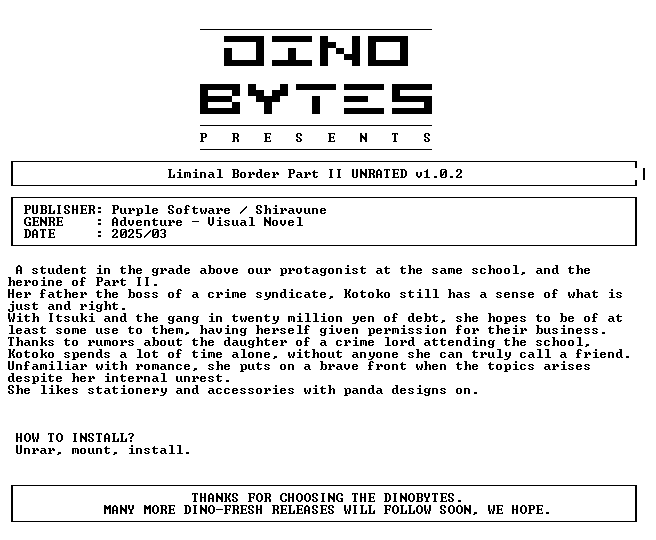 DINO
BYTES
P R E S E N T S

Liminal Border Part II UNRATED v1.0.2

PUBLISHER: Purple Software / Shiravune
GENRE : Adventure - Visual Novel
DATE : 2025/03

A student in the grade above our protagonist at the same school, and the heroine of Part II.
Her father the boss of a crime syndicate, Kotoko still has a sense of what is just and right.
With Itsuki and the gang in twenty million yen of debt, she hopes to be of at least some use to them, having herself given permission for their business.
Thanks to rumors about the daughter of a crime lord attending the school, Kotoko spends a lot of time alone, without anyone she can truly call a friend.
Unfamiliar with romance, she puts on a brave front when the topics arises despite her internal unrest.
She likes stationery and accessories with panda designs on.

HOW TO INSTALL?
Unrar, mount, install.

THANKS FOR CHOOSING THE DINOBYTES.
MANY MORE DINO-FRESH RELEASES WILL FOLLOW SOON, WE HOPE.